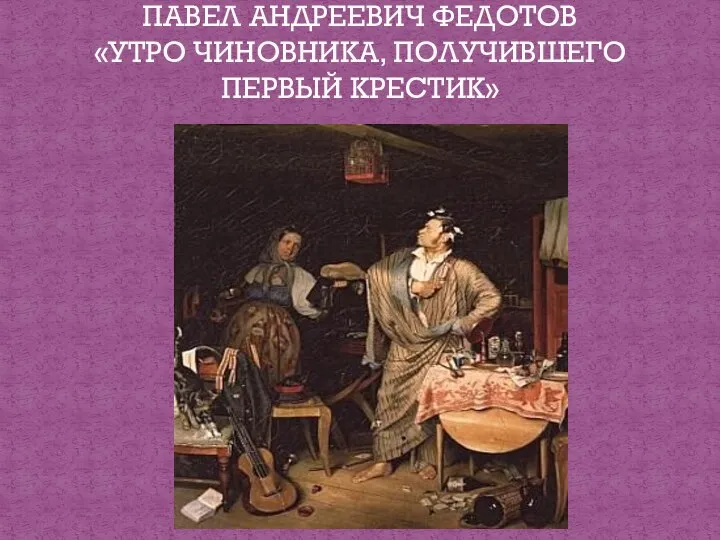 ПАВЕЛ АНДРЕЕВИЧ ФЕДОТОВ
«УТРО ЧИНОВНИКА, ПОЛУЧИВШЕГО ПЕРВЫЙ КРЕСТИК»